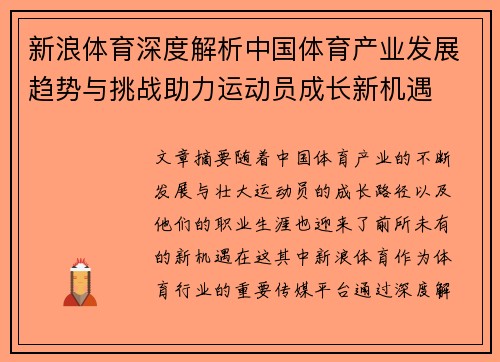 新浪体育深度解析中国体育产业发展趋势与挑战助力运动员成长新机遇

文章摘要随着中国体育产业的不断发展与壮大运动员的成长路径以及他们的职业生涯也迎来了前所未有的新机遇在这其中新浪体育作为体育行业的重要传媒平台通过深度解